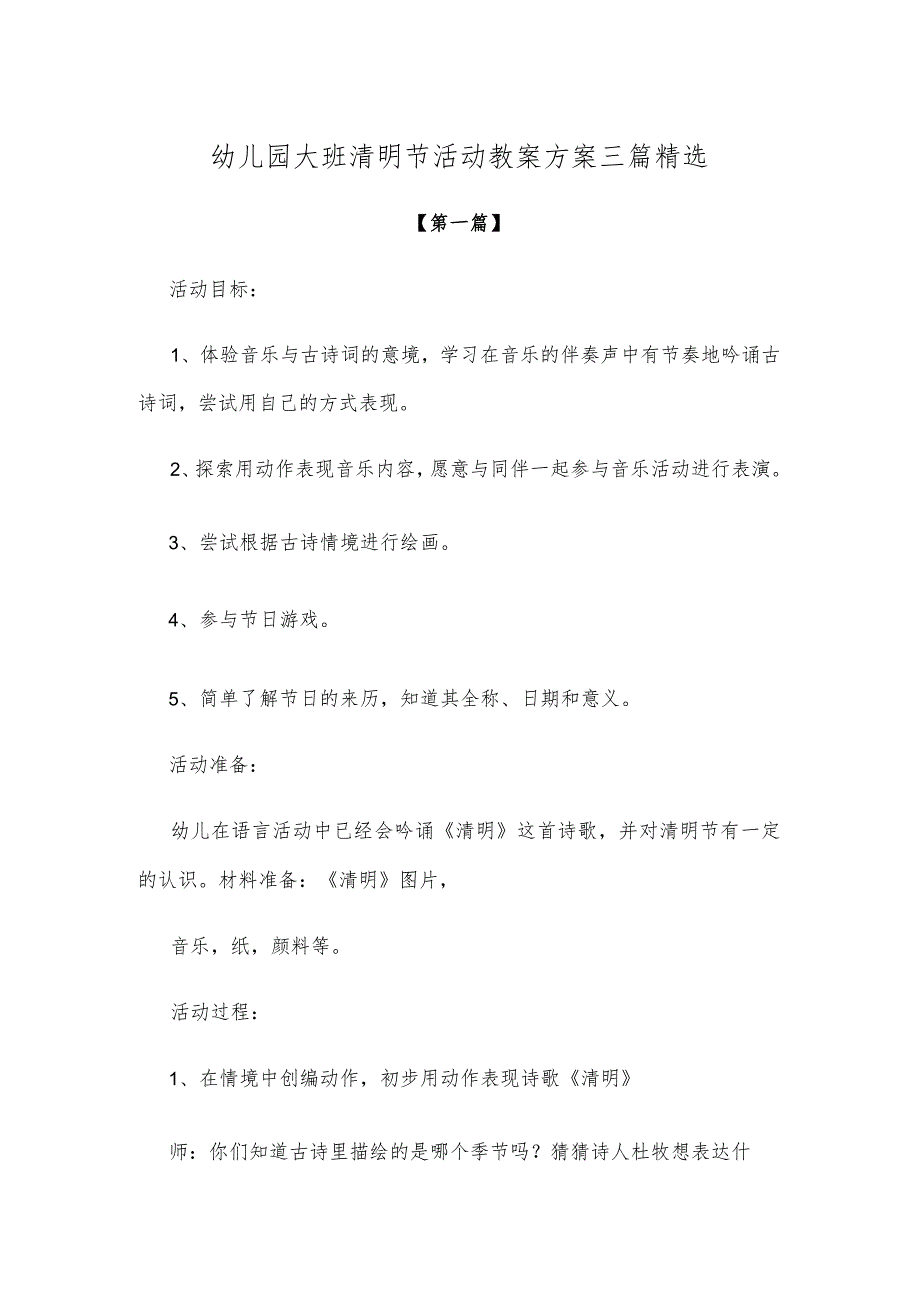 幼儿园大班清明节活动教案方案三篇精选

【第一篇】

活动目标：

1、体验音乐与古诗词的意境，学习在音乐的伴奏声中有节奏地吟诵古诗词，尝试用自己的方式表现。

2、探索用动作表现音乐内容，愿意与同伴一起参与音乐活动进行表演。

3、尝试根据古诗情境进行绘画。

4、参与节日游戏。

5、简单了解节日的来历，知道其全称、日期和意义。

活动准备：

幼儿在语言活动中已经会吟诵《清明》这首诗歌，并对清明节有一定的认识。材料准备：《清明》图片，

音乐，纸，颜料等。

活动过程：

1、在情境中创编动作，初步用动作表现诗歌《清明》

师：你们知道古诗里描绘的是哪个季节吗？猜猜诗人杜牧想表达什